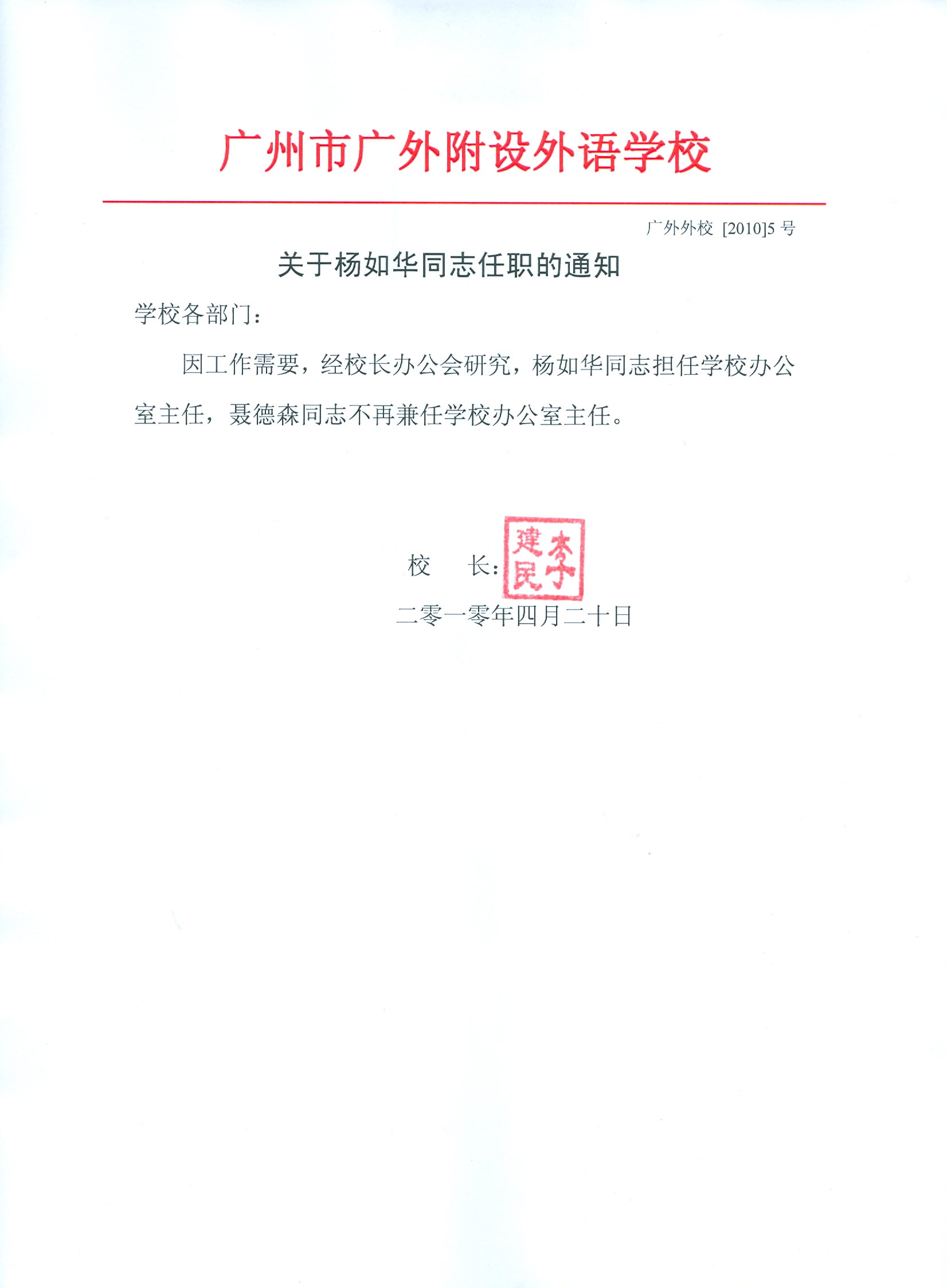 广州市广外附设外语学校

广外外校 [2010]5 号

关于杨如华同志任职的通知

学校各部门：

因工作需要，经校长办公会研究，杨如华同志担任学校办公室主任，聂德森同志不再兼任学校办公室主任。

校　长：李建民

二零一零年四月二十日